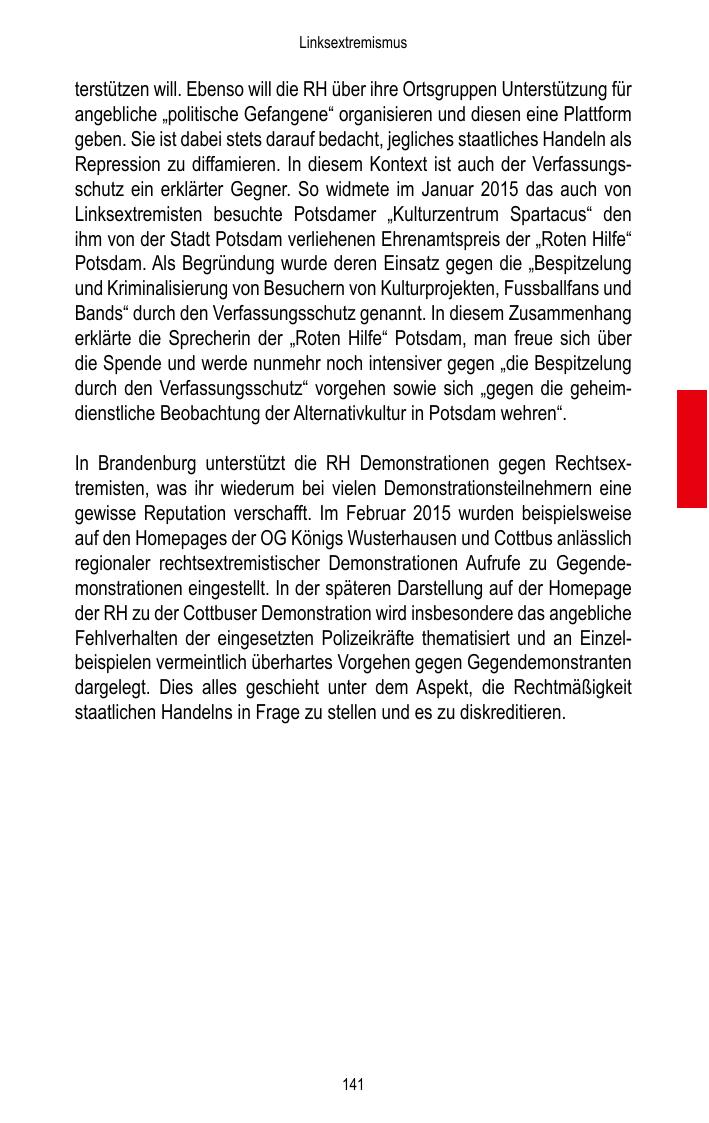 Linksextremismus

terstützen will. Ebenso will die RH über ihre Ortsgruppen Unterstützung für angebliche „politische Gefangene“ organisieren und diesen eine Plattform geben. Sie ist dabei stets darauf bedacht, jegliches staatliches Handeln als Repression zu diffamieren. In diesem Kontext ist auch der Verfassungsschutz ein erklärter Gegner. So widmete im Januar 2015 das auch von Linksextremisten besuchte Potsdamer „Kulturzentrum Spartacus“ den ihm von der Stadt Potsdam verliehenen Ehrenamtspreis der „Roten Hilfe“ Potsdam. Als Begründung wurde deren Einsatz gegen die „Bespitzelung und Kriminalisierung von Besuchern von Kulturprojekten, Fussballfans und Bands“ durch den Verfassungsschutz genannt. In diesem Zusammenhang erklärte die Sprecherin der „Roten Hilfe“ Potsdam, man freue sich über die Spende und werde nunmehr noch intensiver gegen „die Bespitzelung durch den Verfassungsschutz“ vorgehen sowie sich „gegen die geheimdienstliche Beobachtung der Alternativkultur in Potsdam wehren“.

In Brandenburg unterstützt die RH Demonstrationen gegen Rechtsextremisten, was ihr wiederum bei vielen Demonstrationsteilnehmern eine gewisse Reputation verschafft. Im Februar 2015 wurden beispielsweise auf den Homepages der OG Königs Wusterhausen und Cottbus anlässlich regionaler rechtsextremistischer Demonstrationen Aufrufe zu Gegendemonstrationen eingestellt. In der späteren Darstellung auf der Homepage der RH zu der Cottbuser Demonstration wird insbesondere das angebliche Fehlverhalten der eingesetzten Polizeikräfte thematisiert und an Einzelbeispielen vermeintlich überhartes Vorgehen gegen Gegendemonstranten dargelegt. Dies alles geschieht unter dem Aspekt, die Rechtmäßigkeit staatlichen Handelns in Frage zu stellen und es zu diskreditieren.

141